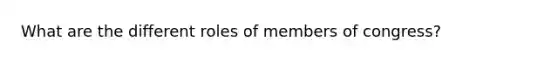 What are the different roles of members of congress?